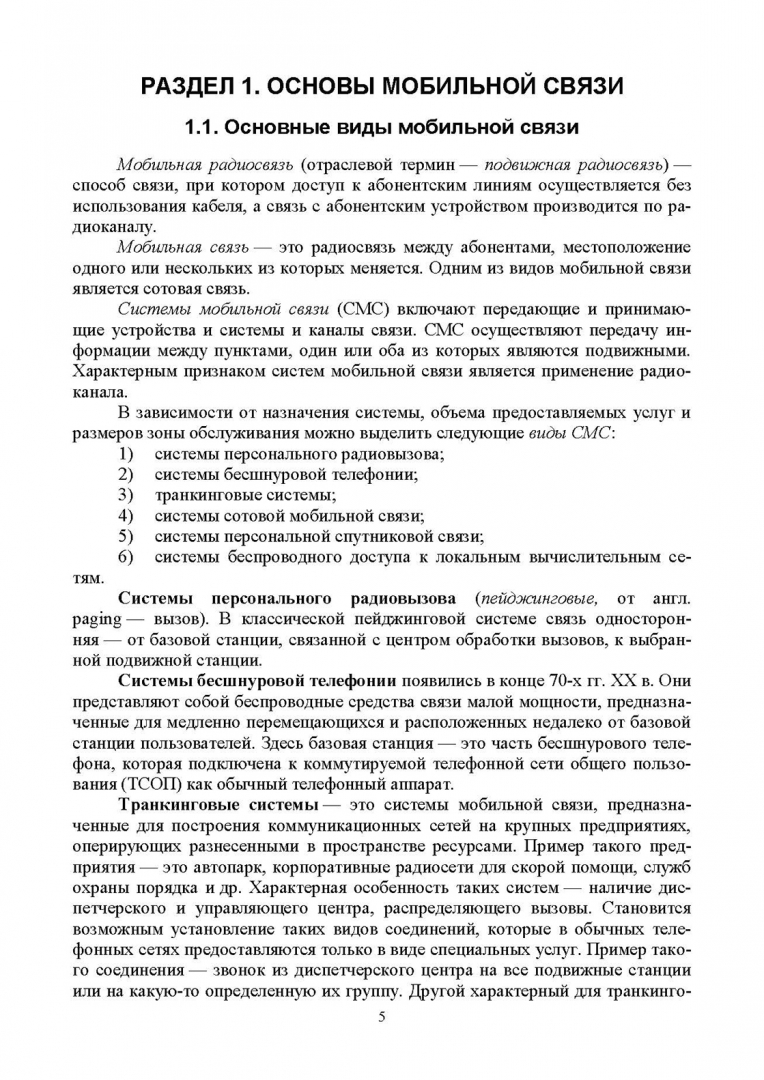 РАЗДЕЛ 1. ОСНОВЫ МОБИЛЬНОЙ СВЯЗИ

1.1. Основные виды мобильной связи

Мобильная радиосвязь (отраслевой термин — подвижная радиосвязь) — способ связи, при котором доступ к абонентским линиям осуществляется без использования кабеля, а связь с абонентским устройством производится по радиоканалу.

Мобильная связь — это радиосвязь между абонентами, местоположение одного или нескольких из которых меняется. Одним из видов мобильной связи является сотовая связь.

Системы мобильной связи (СМС) включают передающие и принимающие устройства и системы и каналы связи. СМС осуществляют передачу информации между пунктами, один или оба из которых являются подвижными. Характерным признаком систем мобильной связи является применение радиоканала.

В зависимости от назначения системы, объема предоставляемых услуг и размеров зоны обслуживания можно выделить следующие виды СМС:

1) системы персонального радиовызова;
2) системы бесшнуровой телефонии;
3) транкинговые системы;
4) системы сотовой мобильной связи;
5) системы персональной спутниковой связи;
6) системы беспроводного доступа к локальным вычислительным сетям.

Системы персонального радиовызова (пейджинговые, от англ. paging — вызов). В классической пейджинговой системе связь односторонняя — от базовой станции, связанной с центром обработки вызовов, к выбранной подвижной станции.

Системы бесшнуровой телефонии появились в конце 70-х гг. XX в. Они представляют собой беспроводные средства связи малой мощности, предназначенные для медленно перемещающихся и расположенных недалеко от базовой станции пользователей. Здесь базовая станция — это часть бесшнурового телефона, которая подключена к коммутируемой телефонной сети общего пользования (ТСОП) как обычный телефонный аппарат.

Транкинговые системы — это системы мобильной связи, предназначенные для построения коммуникационных сетей на крупных предприятиях, оперирующих разнесенными в пространстве ресурсами. Пример такого предприятия — это автопарк, корпоративные радиосети для скорой помощи, служб охраны порядка и др. Характерная особенность таких систем — наличие диспетчерского и управляющего центра, распределяющего вызовы. Становится возможным установление таких видов соединений, которые в обычных телефонных сетях предоставляются только в виде специальных услуг. Пример такого соединения — звонок из диспетчерского центра на все подвижные станции или на какую-то определенную их группу. Другой характерный для транкинго-

5